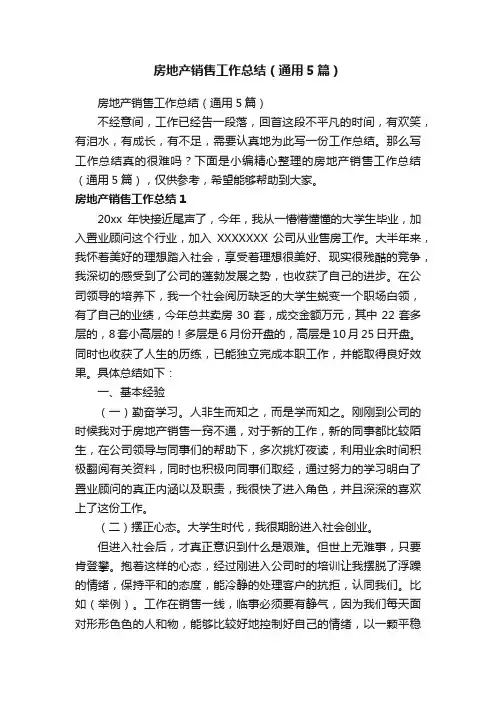 房地产销售工作总结（通用5篇）

房地产销售工作总结（通用5篇）

不经意间，工作已经告一段落，回首这段不平凡的时间，有欢笑，有泪水，有成长，有不足，需要认真地为此写一份工作总结。那么写工作总结真的很难吗？下面是小编精心整理的房地产销售工作总结（通用5篇），仅供参考，希望能够帮助到大家。

房地产销售工作总结1

20xx 年快接近尾声了，今年，我从一懵懵懂懂的大学生毕业，加入置业顾问这个行业，加入 XXXXXXX 公司从业售房工作。大半年来，我怀着美好的理想踏入社会，享受着理想很美好、现实很残酷的竞争，我深切的感受到了公司的蓬勃发展之势，也收获了自己的进步。在公司领导的培养下，我一个社会阅历缺乏的大学生蜕变一个职场白领，有了自己的业绩，今年总共卖房 30 套，成交金额万元，其中 22 套多层的，8套小高层的！多层是6月份开盘的，高层是10月25日开盘。同时也收获了人生的历练，已能独立完成本职工作，并能取得良好效果。具体总结如下：

一、基本经验

（一）勤奋学习。人非生而知之，而是学而知之。刚刚到公司的时候我对于房地产销售一窍不通，对于新的工作，新的同事都比较陌生，在公司领导与同事们的帮助下，多次挑灯夜读，利用业余时间积极翻阅有关资料，同时也积极向同事们取经，通过努力的学习明白了置业顾问的真正内涵以及职责，我很快了进入角色，并且深深的喜欢上了这份工作。

（二）摆正心态。大学生时代，我很期盼进入社会创业。

但进入社会后，才真正意识到什么是艰难。但世上无难事，只要肯登攀。抱着这样的心态，经过刚进入公司时的培训让我摆脱了浮躁的情绪，保持平和的态度，能冷静的处理客户的抗拒，认同我们。比如（举例）。工作在销售一线，临事必须要有静气，因为我们每天面对形形色色的人和物，能够比较好地控制好自己的情绪，以一颗平稳